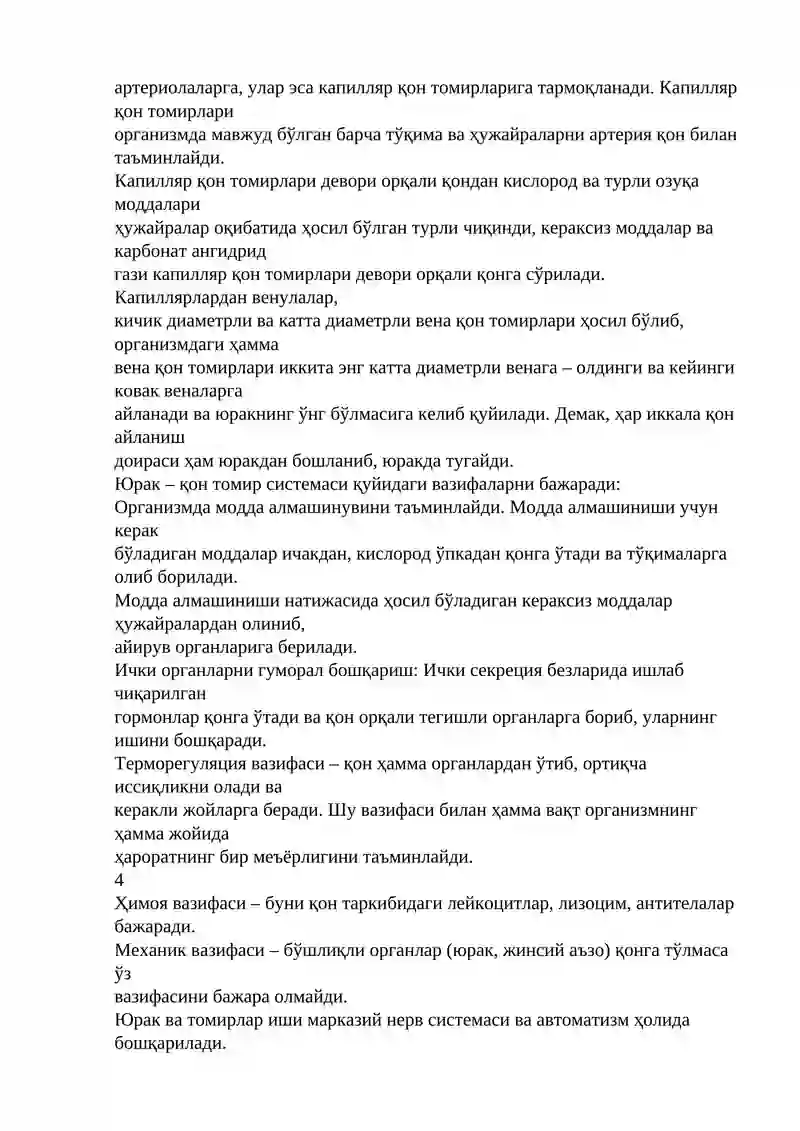 артериолаларга, улар эса капилляр қон томирларига тармоқланади. Капилляр қон томирлари

организмда мавжуд бўлган барча тўқима ва ҳужайраларни артерия қон билан таъминлайди.

Капилляр қон томирлари девори орқали қондан кислород ва турли озуқа моддалари

ҳужайралар оқибатида ҳосил бўлган турли чиқинди, кераксиз моддалар ва карбонат ангидрид

гази капилляр қон томирлари девори орқали қонга сўрилади. Капиллярлардан венулалар,

кичик диаметрли ва катта диаметрли вена қон томирлари ҳосил бўлиб, организмдаги ҳамма

вена қон томирлари иккита энг катта диаметрли венага – олдинги ва кейинги ковак веналарга

айланади ва юракнинг ўнг бўлмасига келиб қуйилади. Демак, ҳар иккала қон айланиш

доираси ҳам юракдан бошланиб, юракда тугайди.

Юрак – қон томир системаси қуйидаги вазифаларни бажаради:

Организмда модда алмашинувини таъминлайди. Модда алмашиниши учун керак

бўладиган моддалар ичакдан, кислород ўпкадан қонга ўтади ва тўқималарга олиб борилади.

Модда алмашиниши натижасида ҳосил бўладиган кераксиз моддалар ҳужайралардан олиниб,

айирув органларига берилади.

Ички органларни гуморал бошқариш: Ички секреция безларида ишлаб чиқарилган

гормонлар қонга ўтади ва қон орқали тегишли органларга бориб, уларнинг ишини бошқаради.

Терморегуляция вазифаси – қон ҳамма органлардан ўтиб, ортиқча иссиқликни олади ва

керакли жойларга беради. Шу вазифаси билан ҳамма вақт организмнинг ҳамма жойида

ҳароратнинг бир меъёрлигини таъминлайди.

4

Ҳимоя вазифаси – буни қон таркибидаги лейкоцитлар, лизоцим, антителалар бажаради.

Механик вазифаси – бўшлиқли органлар (юрак, жинсий аъзо) қонга тўлмаса ўз

вазифасини бажара олмайди.

Юрак ва томирлар иши марказий нерв системаси ва автоматизм ҳолида бошқарилади.